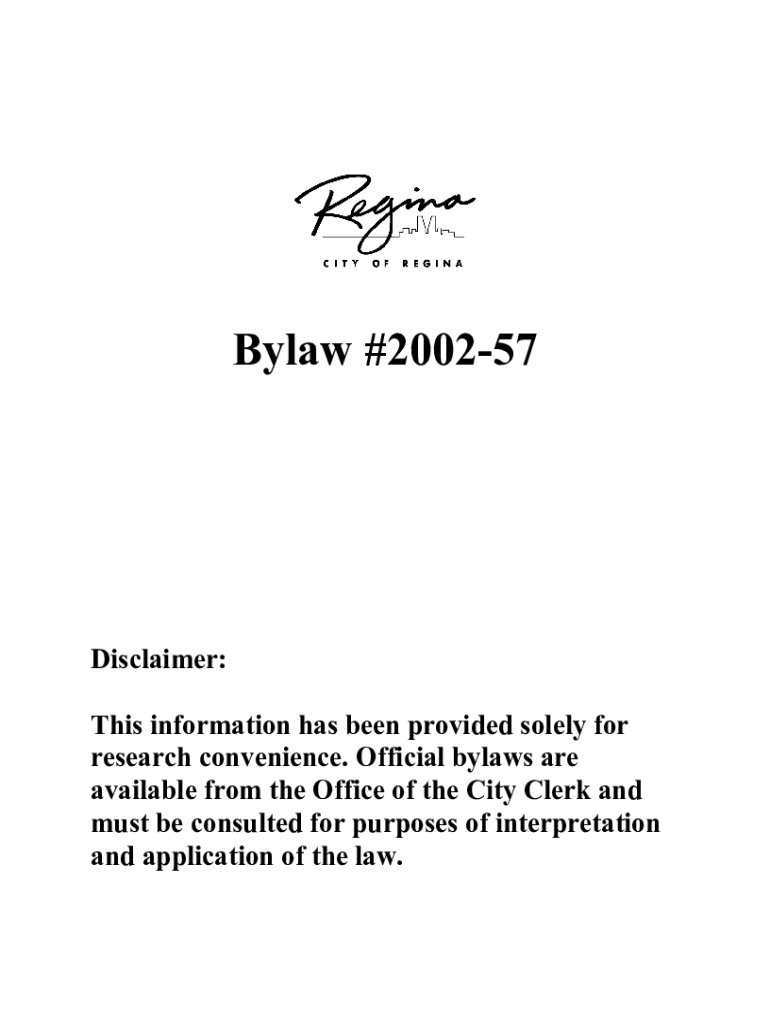 Regina
CITY OF REGINA

Bylaw #2002-57

Disclaimer:

This information has been provided solely for research convenience. Official bylaws are available from the Office of the City Clerk and must be consulted for purposes of interpretation and application of the law.